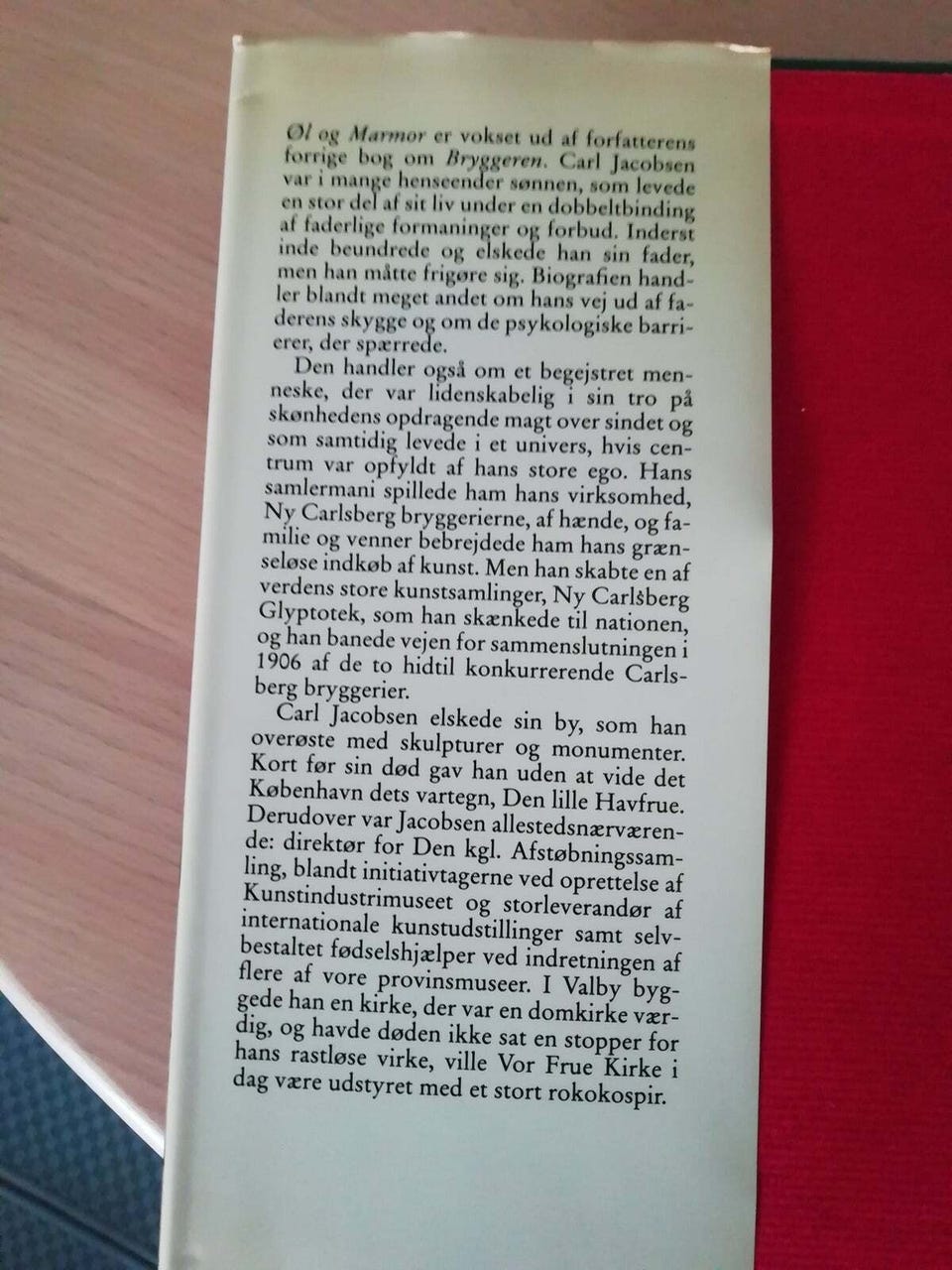 Øl og Marmor er vokset ud af forfatterens forrige bog om Bryggeren. Carl Jacobsen var i mange henseender sønnen, som levede en stor del af sit liv under en dobbeltbinding af faderlige formaninger og forbud. Inderst inde beundrede og elskede han sin fader, men han måtte frigøre sig. Biografien handler blandt meget andet om hans vej ud af faderens skygge og om de psykologiske barrierer, der spærrede.

Den handler også om et begejstret menneske, der var lidenskabelig i sin tro på skønhedens opdragende magt over sindet og som samtidig levede i et univers, hvis centrum var opfyldt af hans store ego. Hans samlermani spillede ham hans virksomhed, Ny Carlsberg bryggerierne, af hænde, og familie og venner bebrejdede ham hans grænseløse indkøb af kunst. Men han skabte en af verdens store kunstsamlinger, Ny Carlsberg Glyptotek, som han skænkede til nationen, og han banede vejen for sammenslutningen i 1906 af de to hidtil konkurrerende Carlsberg bryggerier.

Carl Jacobsen elskede sin by, som han overøste med skulpturer og monumenter. Kort før sin død gav han uden at vide det København dets vartegn, Den lille Havfrue. Derudover var Jacobsen allestedsnærværende: direktør for Den kgl. Afstøbningssamling, blandt initiativtagerne ved oprettelse af Kunstindustrimuseet og storleverandør af internationale kunstudstillinger samt selvbestaltet fødselshjælper ved indretningen af flere af vore provinsmuseer. I Valby byggede han en kirke, der var en domkirke værdig, og havde døden ikke sat en stopper for hans rastløse virke, ville Vor Frue Kirke i dag være udstyret med et stort rokokospir.